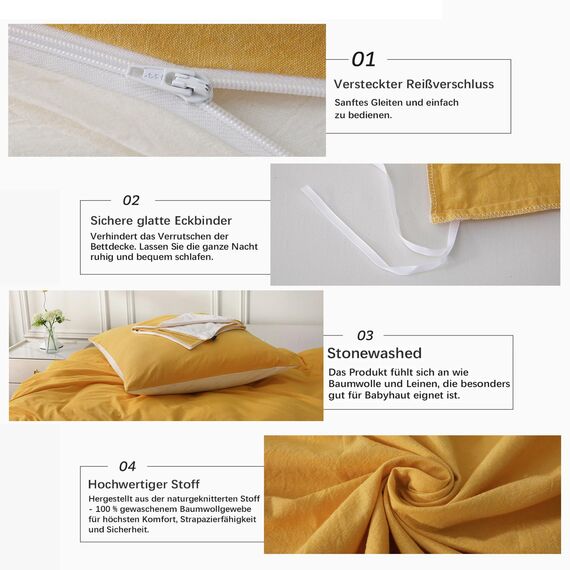 01

Versteckter Reißverschluss

Sanftes Gleiten und einfach zu bedienen.

02

Sichere glatte Eckbinder

Verhindert das Verrutschen der Bettdecke. Lassen Sie die ganze Nacht ruhig und bequem schlafen.

03

Stonewashed

Das Produkt fühlt sich an wie Baumwolle und Leinen, die besonders gut für Babyhaut eignet ist.

04

Hochwertiger Stoff

Hergestellt aus der naturgeknitterten Stoff - 100 % gewaschenem Baumwollgewebe für höchsten Komfort, Strapazierfähigkeit und Sicherheit.